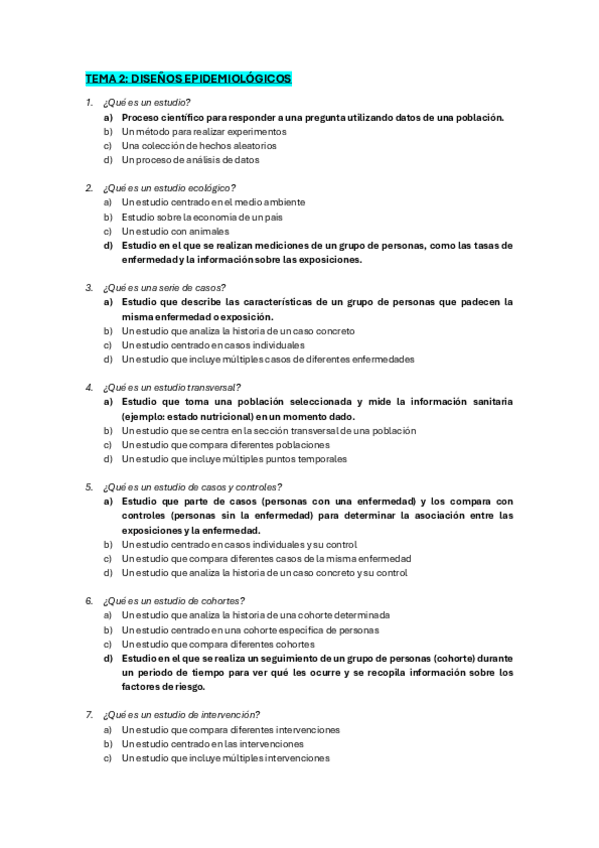 TEMA 2: DISEÑOS EPIDEMIOLÓGICOS

1. ¿Qué es un estudio?
a) Proceso científico para responder a una pregunta utilizando datos de una población.
b) Un método para realizar experimentos
c) Una colección de hechos aleatorios
d) Un proceso de análisis de datos

2. ¿Qué es un estudio ecológico?
a) Un estudio centrado en el medio ambiente
b) Estudio sobre la economía de un país
c) Un estudio con animales
d) Estudio en el que se realizan mediciones de un grupo de personas, como las tasas de enfermedad y la información sobre las exposiciones.

3. ¿Qué es una serie de casos?
a) Estudio que describe las características de un grupo de personas que padecen la misma enfermedad o exposición.
b) Un estudio que analiza la historia de un caso concreto
c) Un estudio centrado en casos individuales
d) Un estudio que incluye múltiples casos de diferentes enfermedades

4. ¿Qué es un estudio transversal?
a) Estudio que toma una población seleccionada y mide la información sanitaria (ejemplo: estado nutricional) en un momento dado.
b) Un estudio que se centra en la sección transversal de una población
c) Un estudio que compara diferentes poblaciones
d) Un estudio que incluye múltiples puntos temporales

5. ¿Qué es un estudio de casos y controles?
a) Estudio que parte de casos (personas con una enfermedad) y los compara con controles (personas sin la enfermedad) para determinar la asociación entre las exposiciones y la enfermedad.
b) Un estudio centrado en casos individuales y su control
c) Un estudio que compara diferentes casos de la misma enfermedad
d) Un estudio que analiza la historia de un caso concreto y su control

6. ¿Qué es un estudio de cohortes?
a) Un estudio que analiza la historia de una cohorte determinada
b) Un estudio centrado en una cohorte específica de personas
c) Un estudio que compara diferentes cohortes
d) Estudio en el que se realiza un seguimiento de un grupo de personas (cohorte) durante un periodo de tiempo para ver qué les ocurre y se recopila información sobre los factores de riesgo.

7. ¿Qué es un estudio de intervención?
a) Un estudio que compara diferentes intervenciones
b) Un estudio centrado en las intervenciones
c) Un estudio que incluye múltiples intervenciones